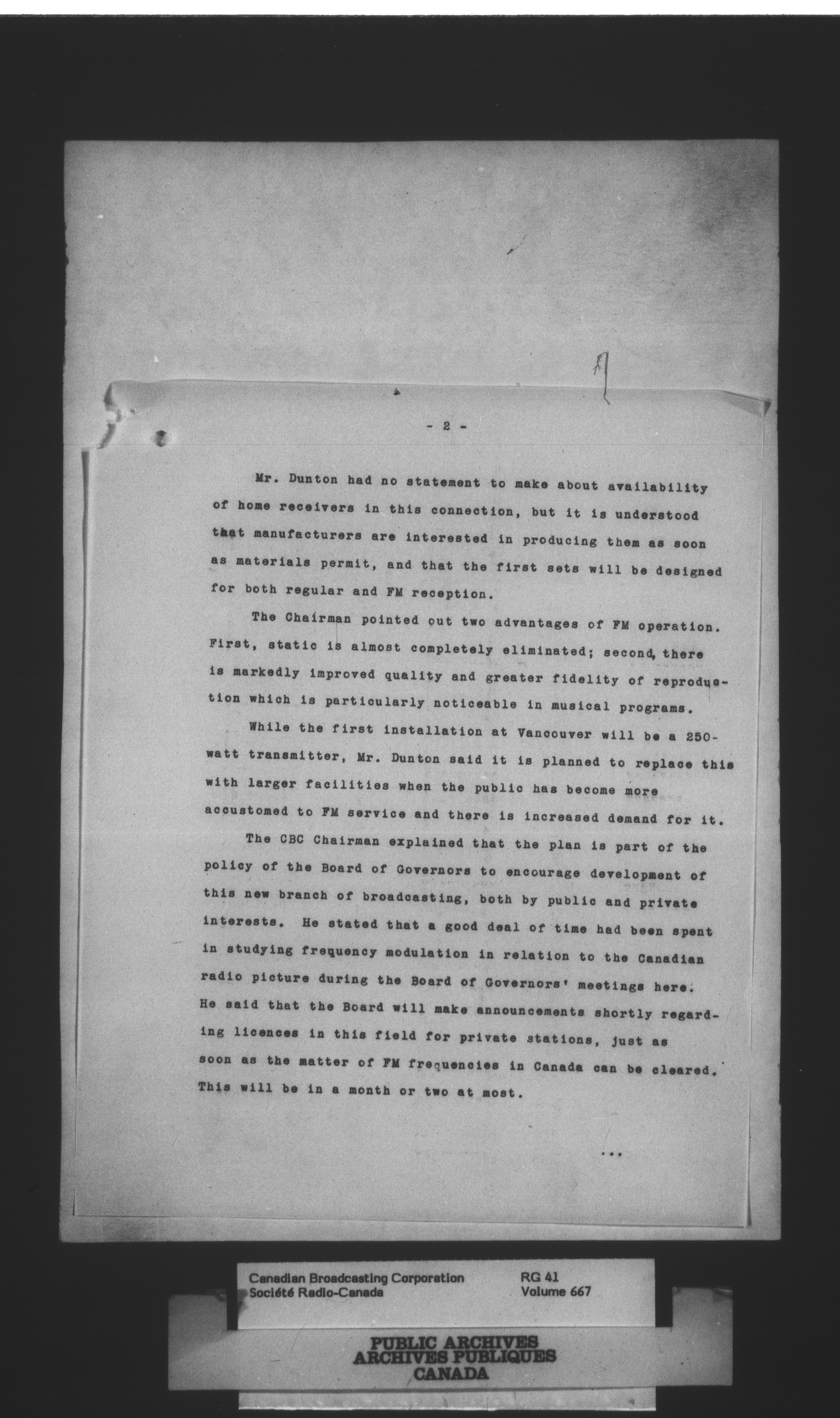 - 2 -

Mr. Dunton had no statement to make about availability of home receivers in this connection, but it is understood that manufacturers are interested in producing them as soon as materials permit, and that the first sets will be designed for both regular and FM reception.

The Chairman pointed out two advantages of FM operation. First, static is almost completely eliminated; second, there is markedly improved quality and greater fidelity of reproduction which is particularly noticeable in musical programs.

While the first installation at Vancouver will be a 250-watt transmitter, Mr. Dunton said it is planned to replace this with larger facilities when the public has become more accustomed to FM service and there is increased demand for it.

The CBC Chairman explained that the plan is part of the policy of the Board of Governors to encourage development of this new branch of broadcasting, both by public and private interests. He stated that a good deal of time had been spent in studying frequency modulation in relation to the Canadian radio picture during the Board of Governors' meetings here. He said that the Board will make announcements shortly regarding licences in this field for private stations, just as soon as the matter of FM frequencies in Canada can be cleared. This will be in a month or two at most.

...

Canadian Broadcasting Corporation
Société Radio-Canada
RG 41
Volume 667

PUBLIC ARCHIVES
ARCHIVES PUBLIQUES
CANADA